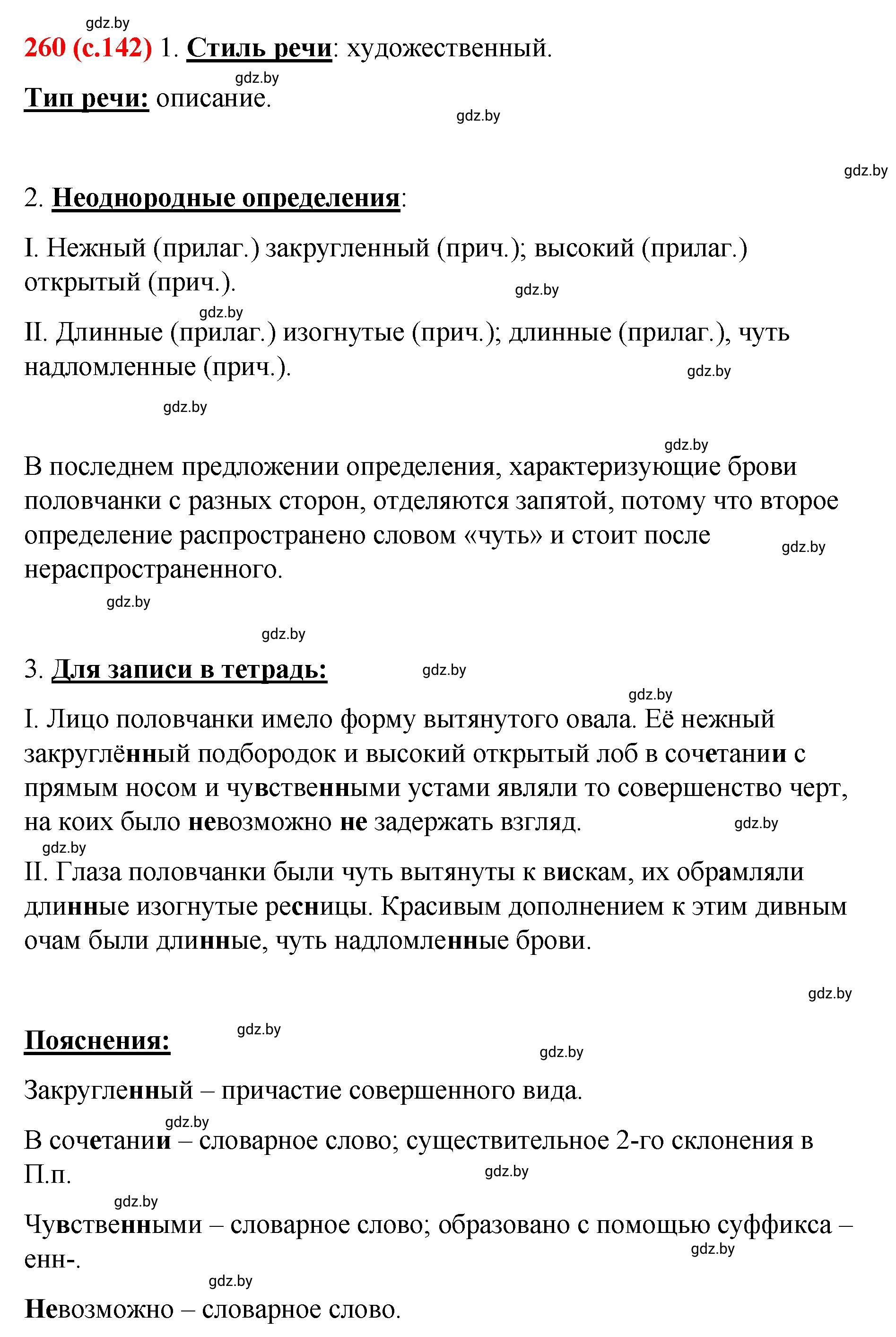 gdz.by

260 (с.142) 1. Стиль речи: художественный.

gdz.by

Тип речи: описание.

gdz.by

gdz.by

2. Неоднородные определения:

I. Нежный (прилаг.) закругленный (прич.); высокий (прилаг.) открытый (прич.).

gdz.by

gdz.by

II. Длинные (прилаг.) изогнутые (прич.); длинные (прилаг.), чуть надломленные (прич.).

gdz.by

gdz.by

gdz.by

В последнем предложении определения, характеризующие брови половчанки с разных сторон, отделяются запятой, потому что второе определение распространено словом «чуть» и стоит после нераспространенного.

gdz.by

gdz.by

gdz.by

3. Для записи в тетрадь:

gdz.by

gdz.by

I. Лицо половчанки имело форму вытянутого овала. Её нежный закруглённый подбородок и высокий открытый лоб в сочетании с прямым носом и чувственными устами являли то совершенство черт, на коих было невозможно не задержать взгляд.

gdz.by

gdz.by

II. Глаза половчанки были чуть вытянуты к вискам, их обрамляли длинные изогнутые ресницы. Красивым дополнением к этим дивным очам были длинные, чуть надломленные брови.

gdz.by

Пояснения:

gdz.by

gdz.by

Закругленный – причастие совершенного вида.

gdz.by

В сочетании – словарное слово; существительное 2-го склонения в П.п.

gdz.by

gdz.by

Чувственными – словарное слово; образовано с помощью суффикса –енн-.

gdz.by

gdz.by

Невозможно – словарное слово.